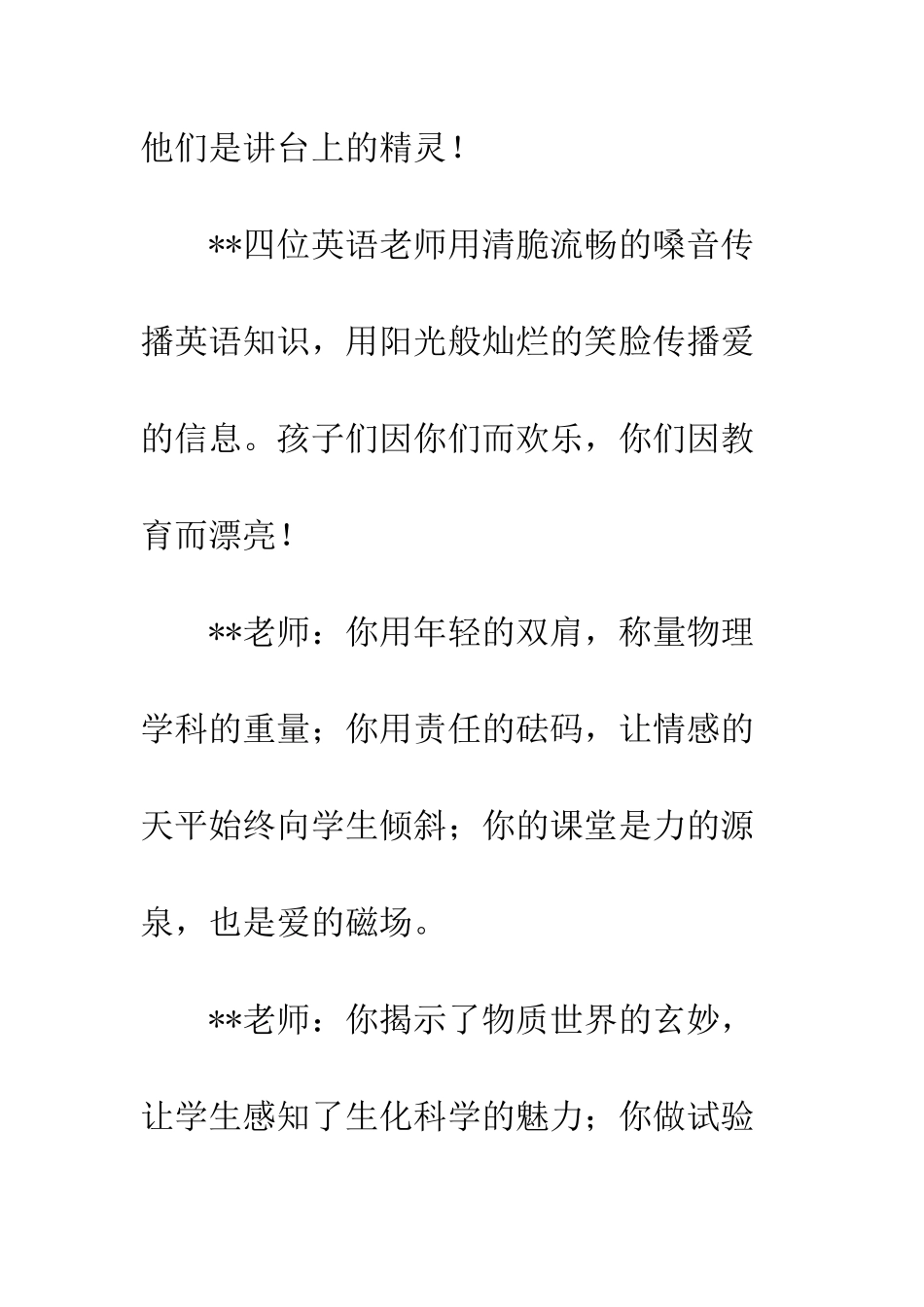 他们是讲台上的精灵！

**四位英语老师用清脆流畅的嗓音传播英语知识，用阳光般灿烂的笑脸传播爱的信息。孩子们因你们而欢乐，你们因教育而漂亮！

**老师：你用年轻的双肩，称量物理学科的重量；你用责任的砝码，让情感的天平始终向学生倾斜；你的课堂是力的源泉，也是爱的磁场。

**老师：你揭示了物质世界的玄妙，让学生感知了生化科学的魅力；你做试验